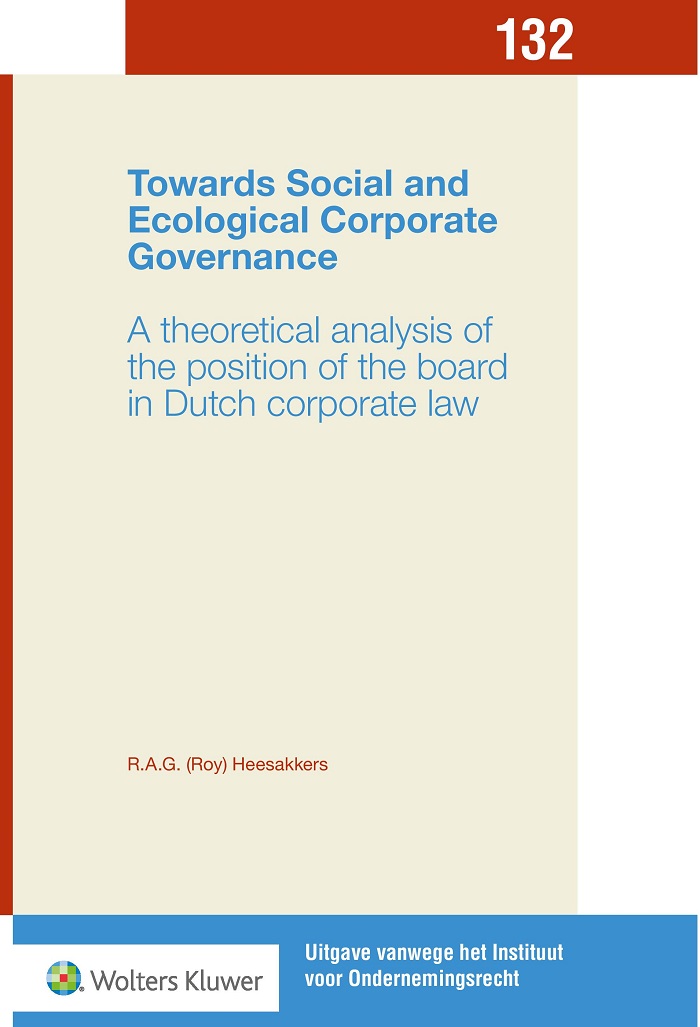 132

Towards Social and Ecological Corporate Governance

A theoretical analysis of the position of the board in Dutch corporate law

R.A.G. (Roy) Heesakkers

Wolters Kluwer

Uitgave vanwege het Instituut voor Ondernemingsrecht